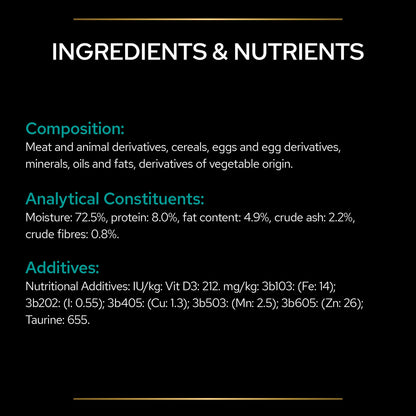 INGREDIENTS & NUTRIENTS

Composition:
Meat and animal derivatives, cereals, eggs and egg derivatives, minerals, oils and fats, derivatives of vegetable origin.

Analytical Constituents:
Moisture: 72.5%, protein: 8.0%, fat content: 4.9%, crude ash: 2.2%, crude fibres: 0.8%.

Additives:
Nutritional Additives: IU/kg: Vit D3: 212. mg/kg: 3b103: (Fe: 14); 3b202: (I: 0.55); 3b405: (Cu: 1.3); 3b503: (Mn: 2.5); 3b605: (Zn: 26); Taurine: 655.